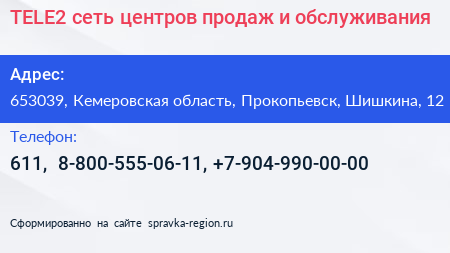 TELE2 сеть центров продаж и обслуживания

Адрес:

653039, Кемеровская область, Прокопьевск, Шишкина, 12

Телефон:

611, 8-800-555-06-11, +7-904-990-00-00

Сформированно на сайте spravka-region.ru